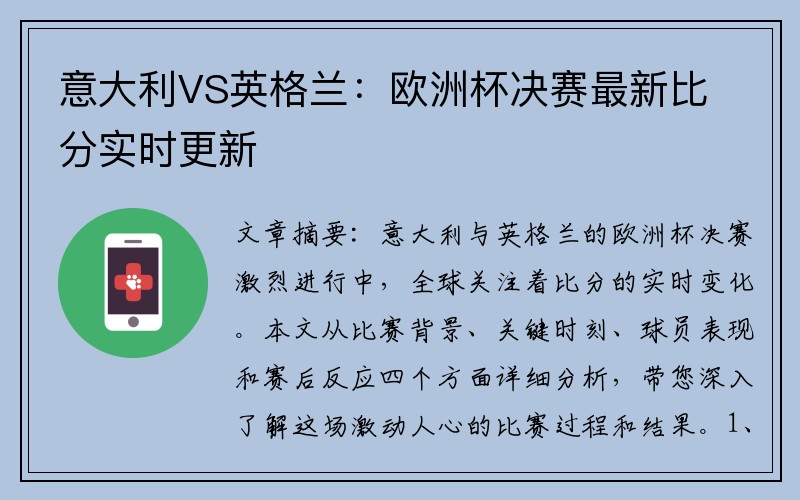 意大利VS英格兰：欧洲杯决赛最新比分实时更新

文章摘要：意大利与英格兰的欧洲杯决赛激烈进行中，全球关注着比分的实时变化。本文从比赛背景、关键时刻、球员表现和赛后反应四个方面详细分析，带您深入了解这场激动人心的比赛过程和结果。1、